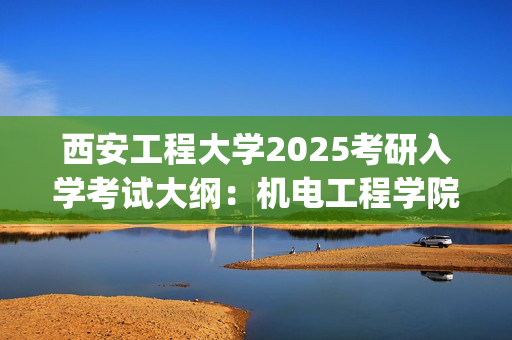 西安工程大学2025考研入学考试大纲：机电工程学院